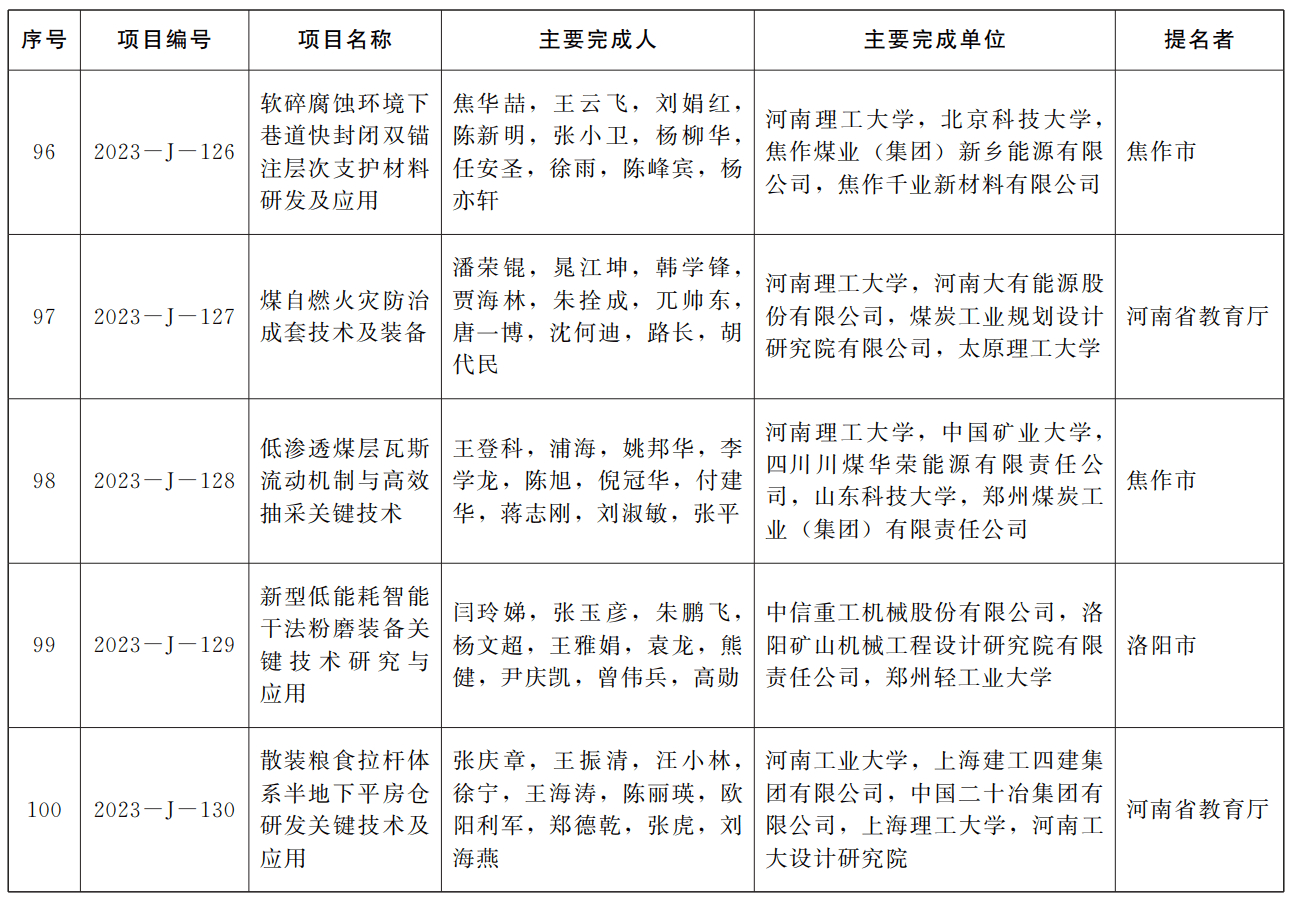 | 序号 | 项目编号 | 项目名称 | 主要完成人 | 主要完成单位 | 提名者 |
|---|---|---|---|---|---|
| 96 | 2023—J—126 | 软碎腐蚀环境下巷道快封闭双锚注层次支护材料研发及应用 | 焦华喆，王云飞，刘娟红，陈新明，张小卫，杨柳华，任安圣，徐雨，陈峰宾，杨亦轩 | 河南理工大学，北京科技大学，焦作煤业（集团）新乡能源有限公司，焦作千业新材料有限公司 | 焦作市 |
| 97 | 2023—J—127 | 煤自燃火灾防治成套技术及装备 | 潘荣锟，晁江坤，韩学锋，贾海林，朱拴成，兀帅东，唐一博，沈何迪，路长，胡代民 | 河南理工大学，河南大有能源股份有限公司，煤炭工业规划设计研究院有限公司，太原理工大学 | 河南省教育厅 |
| 98 | 2023—J—128 | 低渗透煤层瓦斯流动机制与高效抽采关键技术 | 王登科，浦海，姚邦华，李学龙，陈旭，倪冠华，付建华，蒋志刚，刘淑敏，张平 | 河南理工大学，中国矿业大学，四川川煤华荣能源有限责任公司，山东科技大学，郑州煤炭工业（集团）有限责任公司 | 焦作市 |
| 99 | 2023—J—129 | 新型低能耗智能干法粉磨装备关键技术研究与应用 | 闫玲娣，张玉彦，朱鹏飞，杨文超，王雅娟，袁龙，熊健，尹庆凯，曾伟兵，高勋 | 中信重工机械股份有限公司，洛阳矿山机械工程设计研究院有限责任公司，郑州轻工业大学 | 洛阳市 |
| 100 | 2023—J—130 | 散装粮食拉杆体系半地下平房仓研发关键技术及应用 | 张庆章，王振清，汪小林，徐宁，王海涛，陈丽瑛，欧阳利军，郑德乾，张虎，刘海燕 | 河南工业大学，上海建工四建集团有限公司，中国二十冶集团有限公司，上海理工大学，河南工大设计研究院 | 河南省教育厅 |